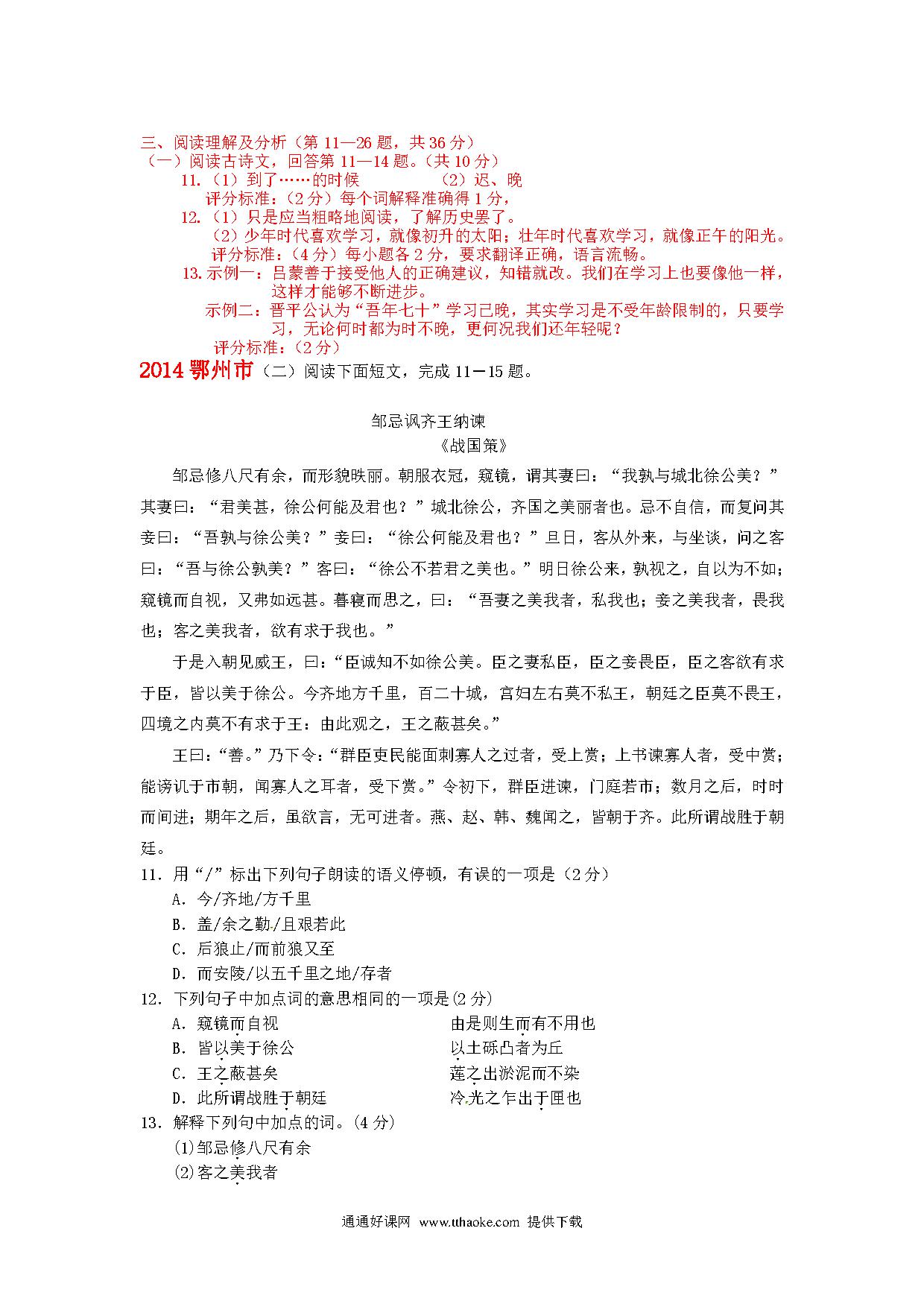 三、阅读理解及分析（第 11—26 题，共 36 分）
（一）阅读古诗文，回答第 11—14 题。（共 10 分）
11.（1）到了……的时候　　（2）迟、晚
评分标准：（2 分）每个词解释准确得 1 分，
12.（1）只是应当粗略地阅读，了解历史罢了。
（2）少年时代喜欢学习，就像初升的太阳；壮年时代喜欢学习，就像正午的阳光。
评分标准：（4 分）每小题各 2 分，要求翻译正确，语言流畅。
13. 示例一：吕蒙善于接受他人的正确建议，知错就改。我们在学习上也要像他一样，这样才能够不断进步。
示例二：晋平公认为“吾年七十”学习已晚，其实学习是不受年龄限制的，只要学习，无论何时都为时不晚，更何况我们还年轻呢？
评分标准：（2 分）
2014 鄂州市（二）阅读下面短文，完成 11－15 题。

邹忌讽齐王纳谏
《战国策》

邹忌修八尺有余，而形貌昳丽。朝服衣冠，窥镜，谓其妻曰：“我孰与城北徐公美？”其妻曰：“君美甚，徐公何能及君也？”城北徐公，齐国之美丽者也。忌不自信，而复问其妾曰：“吾孰与徐公美？”妾曰：“徐公何能及君也？”旦日，客从外来，与坐谈，问之客曰：“吾与徐公孰美？”客曰：“徐公不若君之美也。”明日徐公来，孰视之，自以为不如；窥镜而自视，又弗如远甚。暮寝而思之，曰：“吾妻之美我者，私我也；妾之美我者，畏我也；客之美我者，欲有求于我也。”

于是入朝见威王，曰：“臣诚知不如徐公美。臣之妻私臣，臣之妾畏臣，臣之客欲有求于臣，皆以美于徐公。今齐地方千里，百二十城，宫妇左右莫不私王，朝廷之臣莫不畏王，四境之内莫不有求于王：由此观之，王之蔽甚矣。”

王曰：“善。”乃下令：“群臣吏民能面刺寡人之过者，受上赏；上书谏寡人者，受中赏；能谤讥于市朝，闻寡人之耳者，受下赏。”令初下，群臣进谏，门庭若市；数月之后，时时而间进；期年之后，虽欲言，无可进者。燕、赵、韩、魏闻之，皆朝于齐。此所谓战胜于朝廷。
11. 用“/”标出下列句子朗读的语义停顿，有误的一项是（2 分）
A. 今/齐地/方千里
B. 盖/余之勤/且艰若此
C. 后狼止/而前狼又至
D. 而安陵/以五千里之地/存者
12. 下列句子中加点词的意思相同的一项是(2 分)
A. 窥镜而自视　　由是则生而有不用也
B. 皆以美于徐公　　以土砾凸者为丘
C. 王之蔽甚矣　　莲之出淤泥而不染
D. 此所谓战胜于朝廷　　冷光之乍出于匣也
13. 解释下列句中加点的词。(4 分)
(1)邹忌修八尺有余
(2)客之美我者

通通好课网 www.tthaoke.com 提供下载